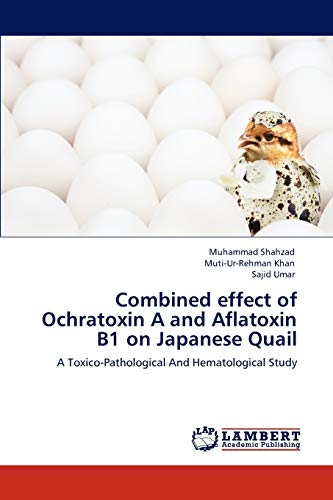 Muhammad Shahzad
Muti-Ur-Rehman Khan
Sajid Umar

Combined effect of Ochratoxin A and Aflatoxin B1 on Japanese Quail

A Toxico-Pathological And Hematological Study

LAP LAMBERT Academic Publishing